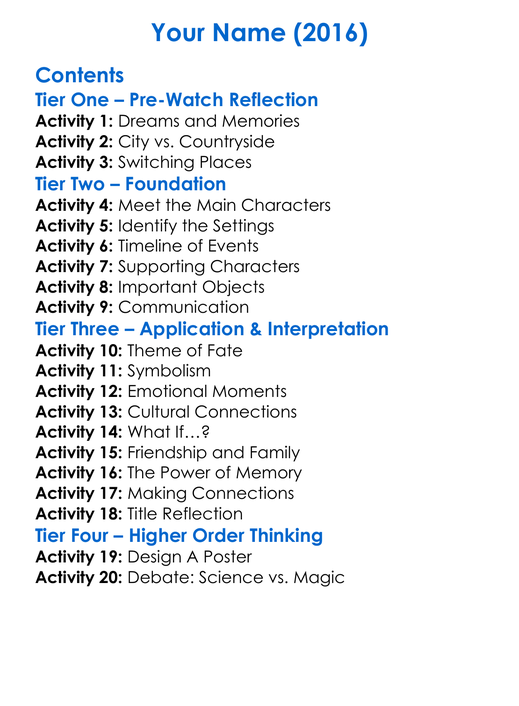 Your Name (2016)

Contents

Tier One – Pre-Watch Reflection

Activity 1: Dreams and Memories
Activity 2: City vs. Countryside
Activity 3: Switching Places

Tier Two – Foundation

Activity 4: Meet the Main Characters
Activity 5: Identify the Settings
Activity 6: Timeline of Events
Activity 7: Supporting Characters
Activity 8: Important Objects
Activity 9: Communication

Tier Three – Application & Interpretation

Activity 10: Theme of Fate
Activity 11: Symbolism
Activity 12: Emotional Moments
Activity 13: Cultural Connections
Activity 14: What If…?
Activity 15: Friendship and Family
Activity 16: The Power of Memory
Activity 17: Making Connections
Activity 18: Title Reflection

Tier Four – Higher Order Thinking

Activity 19: Design A Poster
Activity 20: Debate: Science vs. Magic